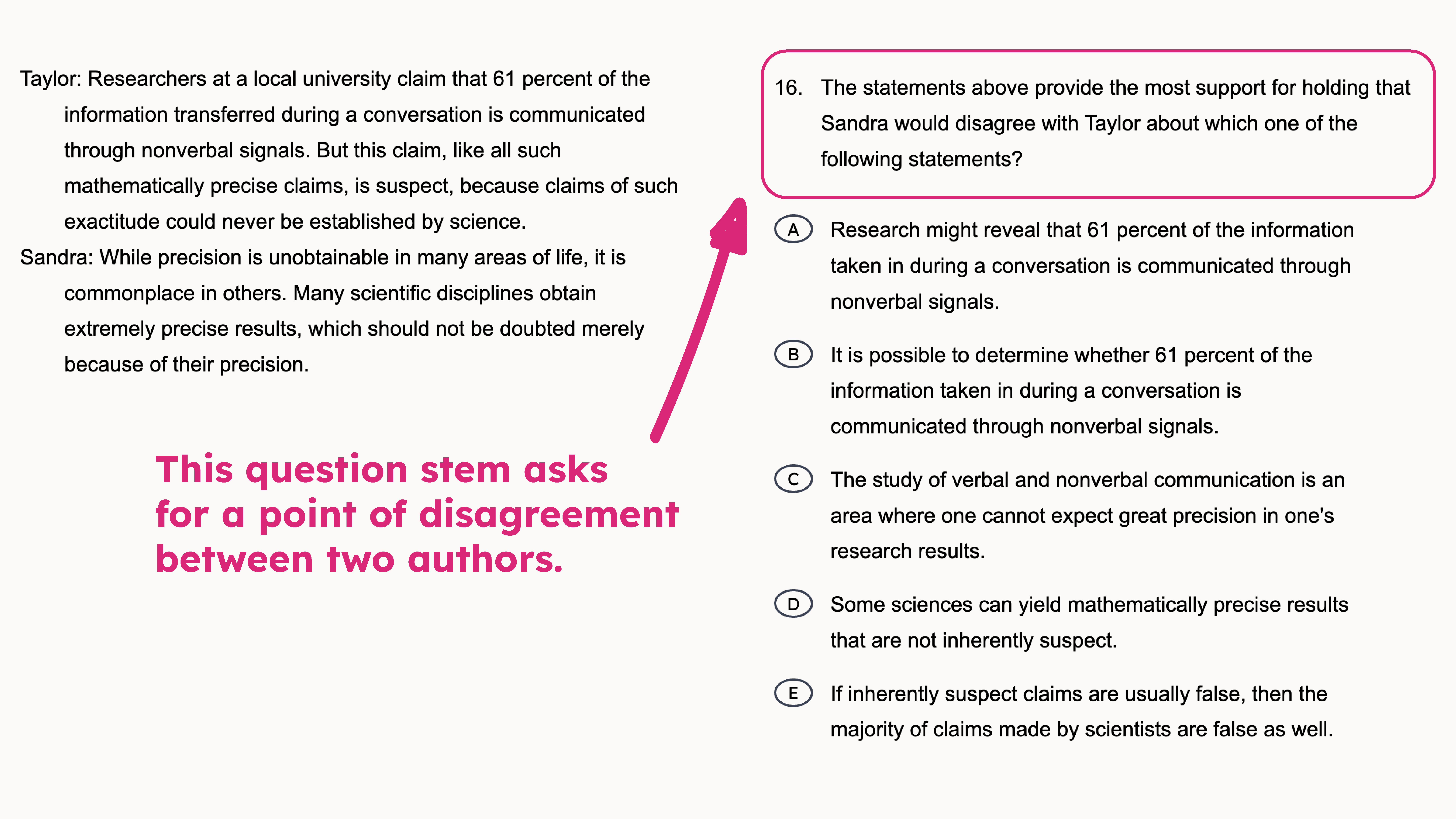 Taylor: Researchers at a local university claim that 61 percent of the information transferred during a conversation is communicated through nonverbal signals. But this claim, like all such mathematically precise claims, is suspect, because claims of such exactitude could never be established by science.

Sandra: While precision is unobtainable in many areas of life, it is commonplace in others. Many scientific disciplines obtain extremely precise results, which should not be doubted merely because of their precision.

This question stem asks for a point of disagreement between two authors.

16. The statements above provide the most support for holding that Sandra would disagree with Taylor about which one of the following statements?

A Research might reveal that 61 percent of the information taken in during a conversation is communicated through nonverbal signals.

B It is possible to determine whether 61 percent of the information taken in during a conversation is communicated through nonverbal signals.

C The study of verbal and nonverbal communication is an area where one cannot expect great precision in one's research results.

D Some sciences can yield mathematically precise results that are not inherently suspect.

E If inherently suspect claims are usually false, then the majority of claims made by scientists are false as well.